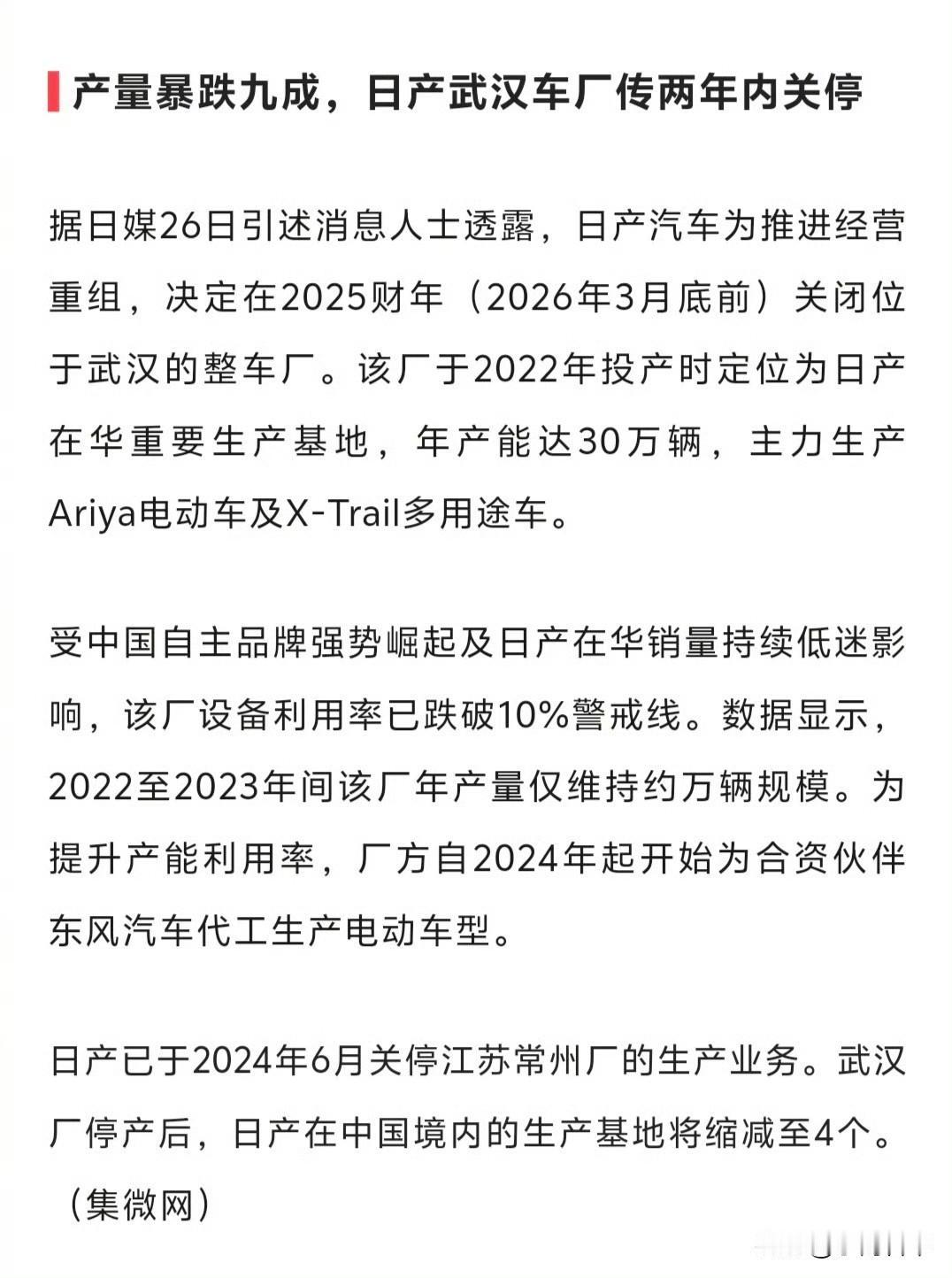 产量暴跌九成，日产武汉车厂传两年内关停

据日媒26日引述消息人士透露，日产汽车为推进经营重组，决定在2025财年（2026年3月底前）关闭位于武汉的整车厂。该厂于2022年投产时定位为日产在华重要生产基地，年产能达30万辆，主力生产Ariya电动车及X-Trail多用途车。

受中国自主品牌强势崛起及日产在华销量持续低迷影响，该厂设备利用率已跌破10%警戒线。数据显示，2022至2023年间该厂年产量仅维持约万辆规模。为提升产能利用率，厂方自2024年起开始为合资伙伴东风汽车代工生产电动车型。

日产已于2024年6月关停江苏常州厂的生产业务。武汉厂停产后，日产在中国境内的生产基地将缩减至4个。（集微网）